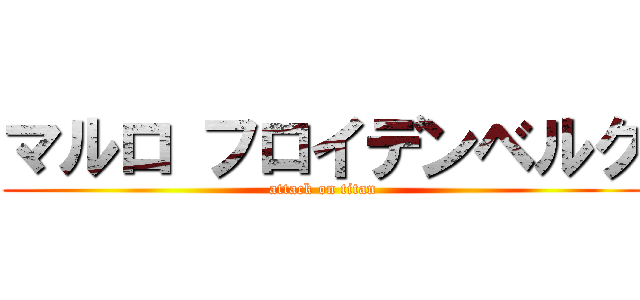 マルロ フロイデンベルク
attack on titan